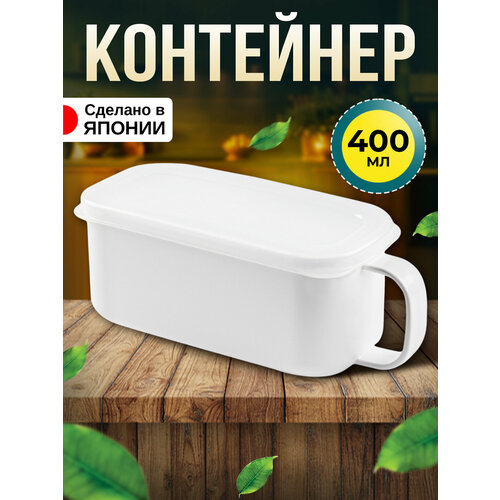 КОНТЕЙНЕР

Сделано в
ЯПОНИИ

400
мл